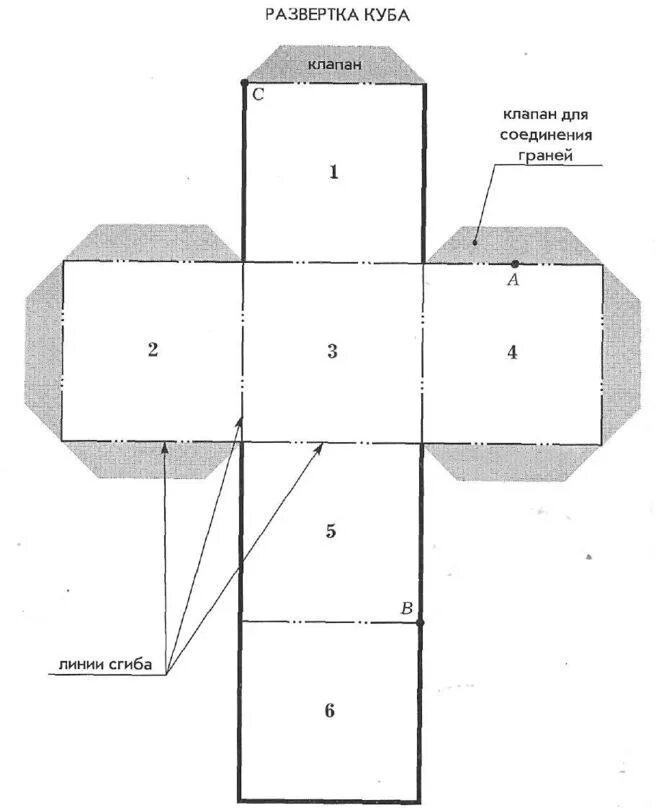 РАЗВЕРТКА КУБА

клапан

C

клапан для соединения граней

1

A

2

3

4

5

B

линии сгиба

6